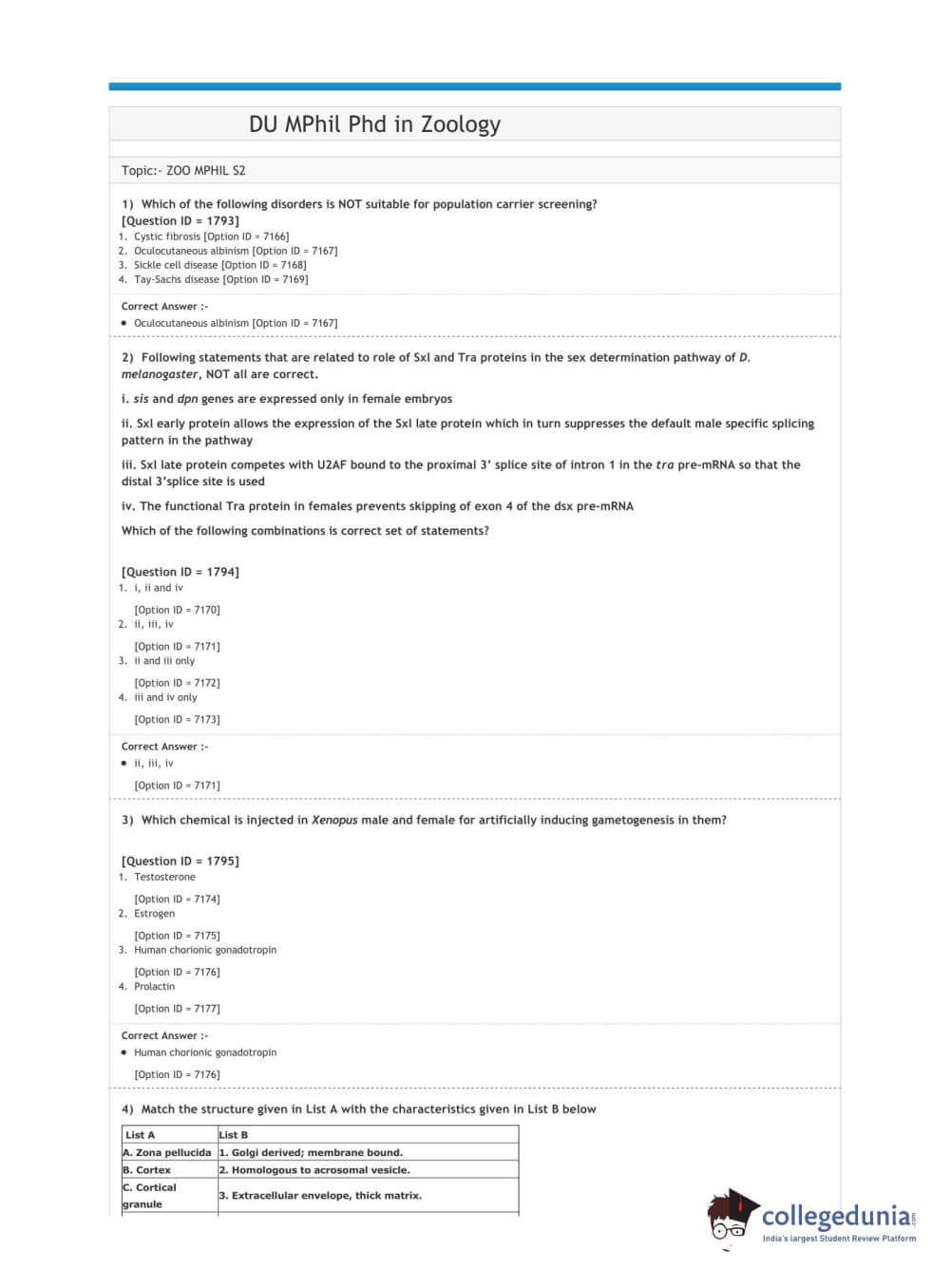 DU MPhil Phd in Zoology

Topic:- ZOO MPHIL S2

1) Which of the following disorders is NOT suitable for population carrier screening?
[Question ID = 1793]
1. Cystic fibrosis [Option ID = 7166]
2. Oculocutaneous albinism [Option ID = 7167]
3. Sickle cell disease [Option ID = 7168]
4. Tay-Sachs disease [Option ID = 7169]

Correct Answer :-
• Oculocutaneous albinism [Option ID = 7167]

2) Following statements that are related to role of Sxl and Tra proteins in the sex determination pathway of D. melanogaster, NOT all are correct.

i. sis and dpn genes are expressed only in female embryos

ii. Sxl early protein allows the expression of the Sxl late protein which in turn suppresses the default male specific splicing pattern in the pathway

iii. Sxl late protein competes with U2AF bound to the proximal 3' splice site of intron 1 in the tra pre-mRNA so that the distal 3'splice site is used

iv. The functional Tra protein in females prevents skipping of exon 4 of the dsx pre-mRNA

Which of the following combinations is correct set of statements?

[Question ID = 1794]
1. i, ii and iv

[Option ID = 7170]
2. ii, iii, iv

[Option ID = 7171]
3. ii and iii only

[Option ID = 7172]
4. iii and iv only

[Option ID = 7173]

Correct Answer :-
• ii, iii, iv

[Option ID = 7171]

3) Which chemical is injected in Xenopus male and female for artificially inducing gametogenesis in them?

[Question ID = 1795]
1. Testosterone

[Option ID = 7174]
2. Estrogen

[Option ID = 7175]
3. Human chorionic gonadotropin

[Option ID = 7176]
4. Prolactin

[Option ID = 7177]

Correct Answer :-
• Human chorionic gonadotropin

[Option ID = 7176]

4) Match the structure given in List A with the characteristics given in List B below

| List A | List B |
|---|---|
| A. Zona pellucida | 1. Golgi derived; membrane bound. |
| B. Cortex | 2. Homologous to acrosomal vesicle. |
| C. Cortical granule | 3. Extracellular envelope, thick matrix. |

collegedunia.com
India's largest Student Review Platform